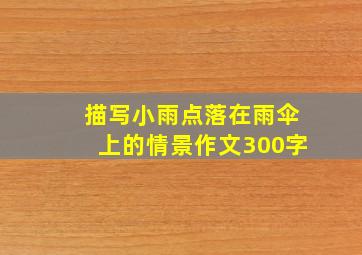 描写小雨点落在雨伞上的情景作文300字